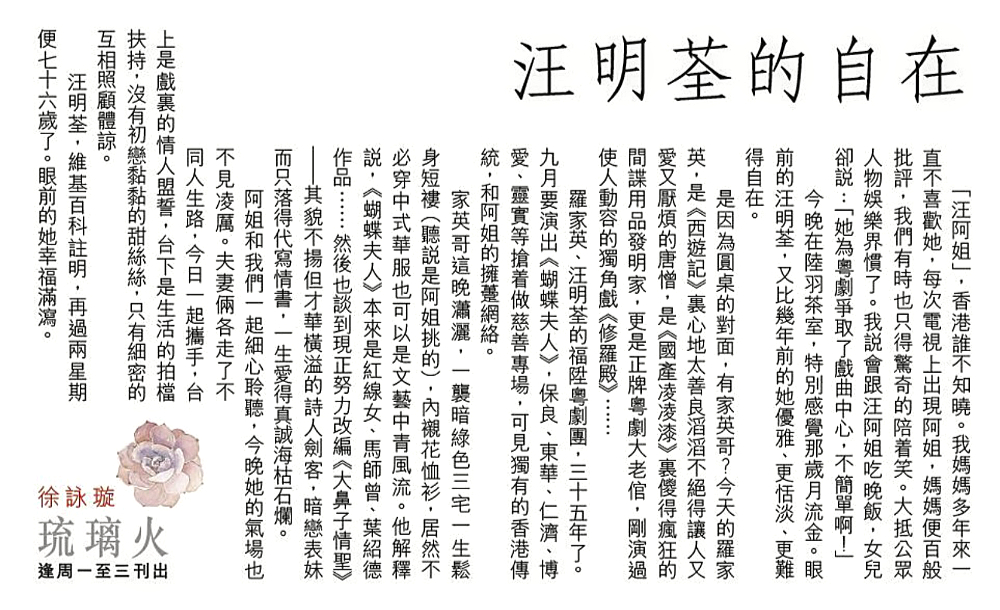 汪明荃的自在

「汪阿姐」，香港誰不知曉。我媽媽多年來一直不喜歡她，每次電視上出現阿姐，媽媽便百般批評，我們有時也只得驚奇的陪着笑。大抵公眾人物娛樂界慣了。我說會跟汪阿姐吃晚飯，女兒卻說：「她為粵劇爭取了戲曲中心，不簡單啊！」

今晚在陸羽茶室，特別感覺那歲月流金。眼前的汪明荃，又比幾年前的她優雅、更恬淡、更難得自在。

是因為圓桌的對面，有家英哥？今天的羅家英，是《西遊記》裏心地太善良滔滔不絕得讓人又愛又厭煩的唐僧，是《國產凌凌漆》裏傻得瘋狂的間諜用品發明家，更是正牌粵劇大老倌，剛演過使人動容的獨角戲《修羅殿》……

羅家英、汪明荃的福陞粵劇團，三十五年了。九月要演出《蝴蝶夫人》，保良、東華、仁濟、博愛、靈實等搶着做慈善專場，可見獨有的香港傳統，和阿姐的擁躉網絡。

家英哥這晚瀟灑，一襲暗綠色三宅一生鬆身短褸（聽說是阿姐挑的），內襯花恤衫，居然不必穿中式華服也可以是文藝中青風流。他解釋說，《蝴蝶夫人》本來是紅線女、馬師曾、葉紹德作品……然後也談到現正努力改編《大鼻子情聖》——其貌不揚但才華橫溢的詩人劍客，暗戀表妹而只落得代寫情書，一生愛得真誠海枯石爛。

阿姐和我們一起細心聆聽，今晚她的氣場也不見凌厲。夫妻倆各走了不同人生路，今日一起攜手，台上是戲裏的情人盟誓，台下是生活的拍檔扶持，沒有初戀黏黏的甜絲絲，只有細密的互相照顧體諒。

汪明荃，維基百科註明，再過兩星期便七十六歲了。眼前的她幸福滿瀉。

徐詠璇
琉璃火
逢周一至三刊出